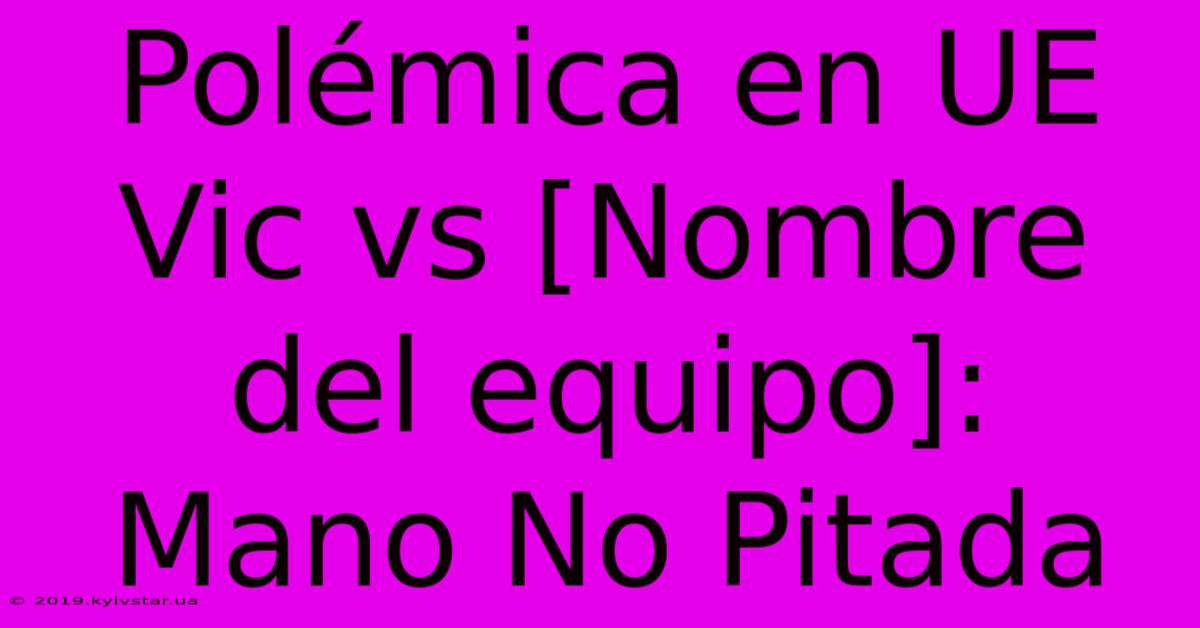 Polémica en UE Vic vs [Nombre del equipo]: Mano No Pitada

© 2019.kyivstar.ua